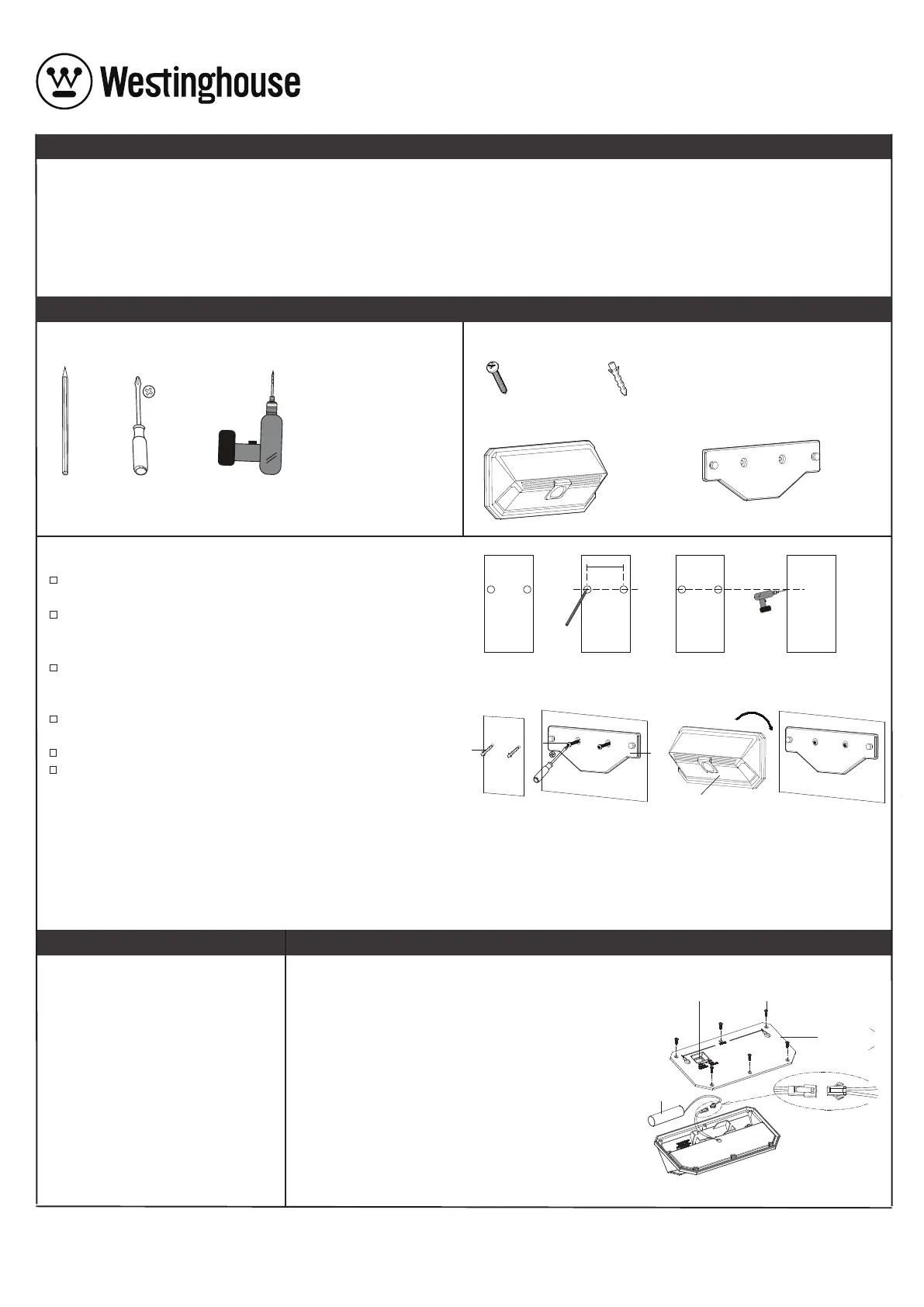 Westinghouse